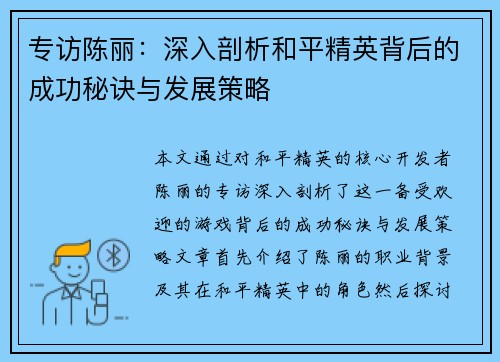 专访陈丽：深入剖析和平精英背后的成功秘诀与发展策略

本文通过对和平精英的核心开发者陈丽的专访深入剖析了这一备受欢迎的游戏背后的成功秘诀与发展策略文章首先介绍了陈丽的职业背景及其在和平精英中的角色然后探讨